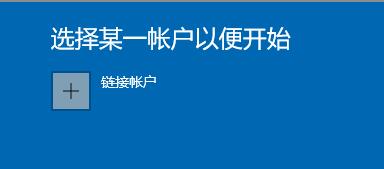 选择某一帐户以便开始

+

链接帐户